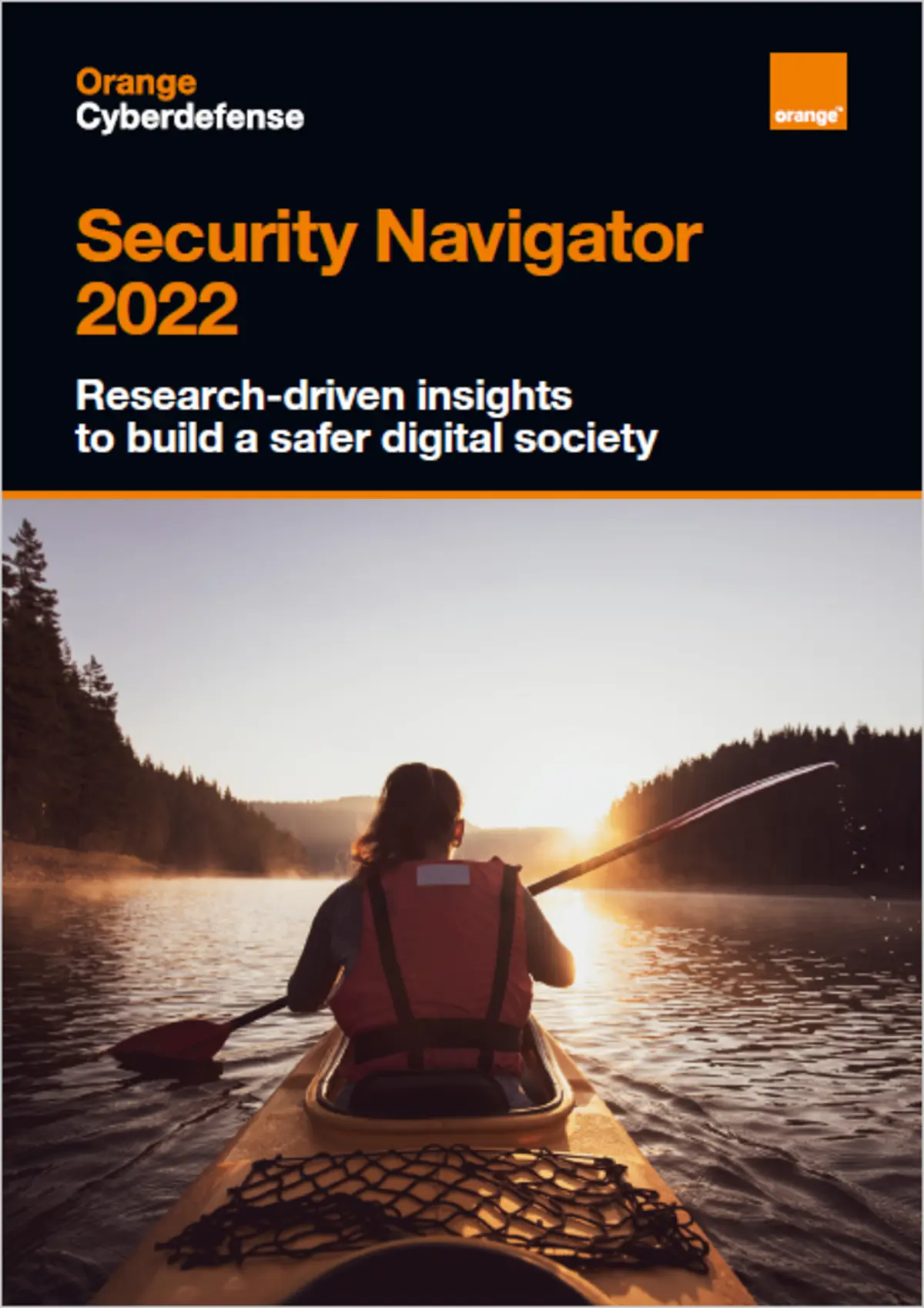 Orange
Cyberdefense

orange™

Security Navigator
2022

Research-driven insights
to build a safer digital society